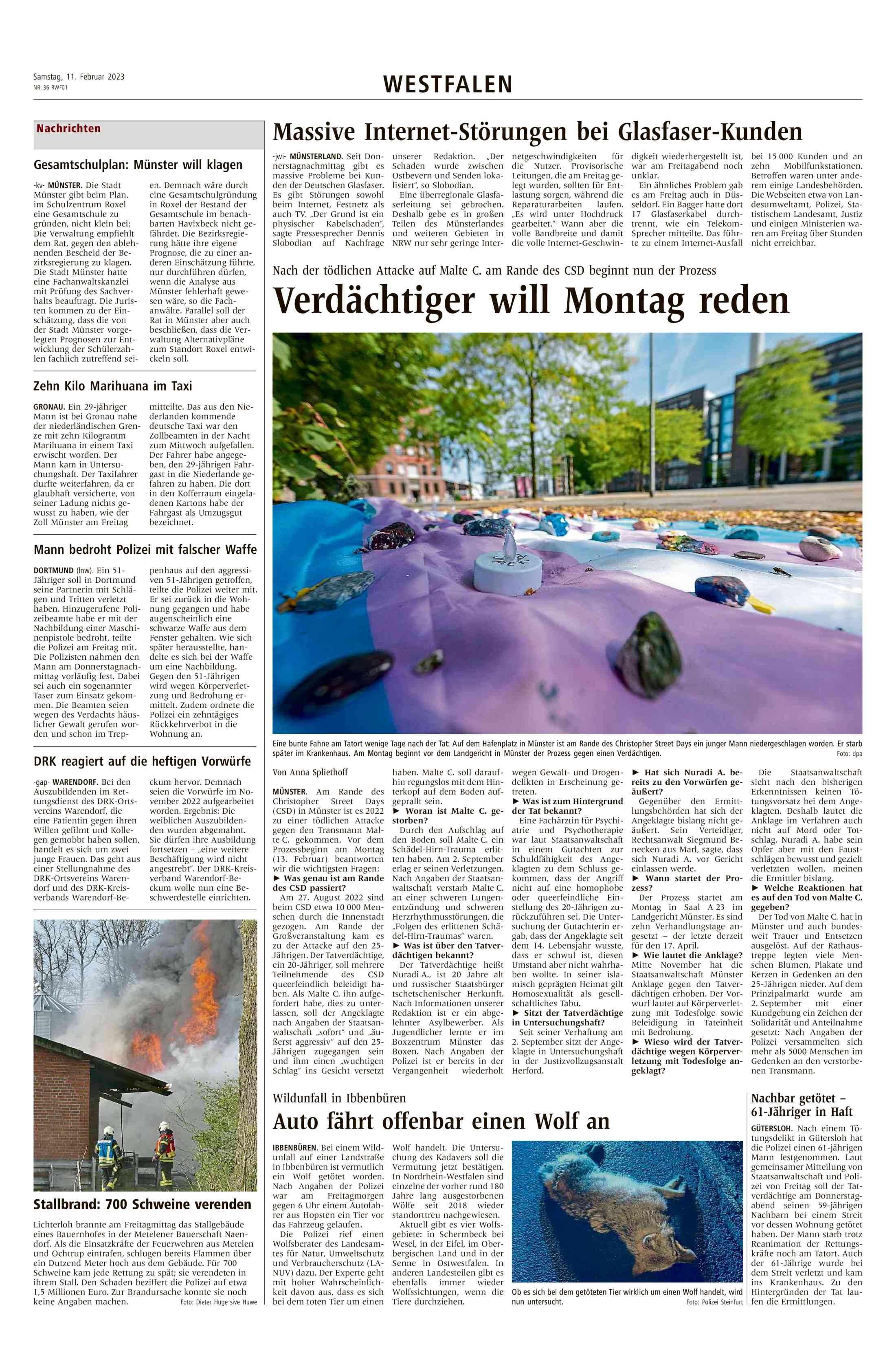 Samstag, 11. Februar 2023
NR. 36 RWF01

WESTFALEN

Nachrichten

Gesamtschulplan: Münster will klagen

-kv- MÜNSTER. Die Stadt Münster gibt beim Plan, im Schulzentrum Roxel eine Gesamtschule zu gründen, nicht klein bei: Die Verwaltung empfiehlt dem Rat, gegen den ablehnenden Bescheid der Bezirksregierung zu klagen. Die Stadt Münster hatte eine Fachanwaltskanzlei mit Prüfung des Sachverhalts beauftragt. Die Juristen kommen zu der Einschätzung, dass die von der Stadt Münster vorgelegten Prognosen zur Entwicklung der Schülerzahlen fachlich zutreffend seien. Demnach wäre durch eine Gesamtschulgründung in Roxel der Bestand der Gesamtschule im benachbarten Havixbeck nicht gefährdet. Die Bezirksregierung hätte ihre eigene Prognose, die zu einer anderen Einschätzung führte, nur durchführen dürfen, wenn die Analyse aus Münster fehlerhaft gewesen wäre, so die Fachanwälte. Parallel soll der Rat in Münster aber auch beschließen, dass die Verwaltung Alternativpläne zum Standort Roxel entwickeln soll.

Zehn Kilo Marihuana im Taxi

GRONAU. Ein 29-jähriger Mann ist bei Gronau nahe der niederländischen Grenze mit zehn Kilogramm Marihuana in einem Taxi erwischt worden. Der Mann kam in Untersuchungshaft. Der Taxifahrer durfte weiterfahren, da er glaubhaft versicherte, von seiner Ladung nichts gewusst zu haben, wie der Zoll Münster am Freitag mitteilte. Das aus den Niederlanden kommende deutsche Taxi war den Zollbeamten in der Nacht zum Mittwoch aufgefallen. Der Fahrer habe angegeben, den 29-jährigen Fahrgast in die Niederlande gefahren zu haben. Die dort in den Kofferraum eingeladenen Kartons habe der Fahrgast als Umzugsgut bezeichnet.

Mann bedroht Polizei mit falscher Waffe

DORTMUND (lnw). Ein 51-Jähriger soll in Dortmund seine Partnerin mit Schlägen und Tritten verletzt haben. Hinzugerufene Polizeibeamte habe er mit der Nachbildung einer Maschinenpistole bedroht, teilte die Polizei am Freitag mit. Die Polizisten nahmen den Mann am Donnerstagnachmittag vorläufig fest. Dabei sei auch ein sogenannter Taser zum Einsatz gekommen. Die Beamten seien wegen des Verdachts häuslicher Gewalt gerufen worden und schon im Treppenhaus auf den aggressiven 51-Jährigen getroffen, teilte die Polizei weiter mit. Er sei zurück in die Wohnung gegangen und habe augenscheinlich eine schwarze Waffe aus dem Fenster gehalten. Wie sich später herausstellte, handelte es sich bei der Waffe um eine Nachbildung. Gegen den 51-Jährigen wird wegen Körperverletzung und Bedrohung ermittelt. Zudem ordnete die Polizei ein zehntägiges Rückkehrverbot in die Wohnung an.

DRK reagiert auf die heftigen Vorwürfe

-gap- WARENDORF. Bei den Auszubildenden im Rettungsdienst des DRK-Ortsvereins Warendorf, die eine Patientin gegen ihren Willen gefilmt und Kollegen gemobbt haben sollen, handelt es sich um zwei junge Frauen. Das geht aus einer Stellungnahme des DRK-Ortsvereins Warendorf und des DRK-Kreisverbands Warendorf-Beckum hervor. Demnach seien die Vorwürfe im November 2022 aufgearbeitet worden. Ergebnis: Die weiblichen Auszubildenden wurden abgemahnt. Sie dürfen ihre Ausbildung fortsetzen – „eine weitere Beschäftigung wird nicht angestrebt". Der DRK-Kreisverband Warendorf-Beckum wolle nun eine Beschwerdestelle einrichten.

Stallbrand: 700 Schweine verenden

Lichterloh brannte am Freitagmittag das Stallgebäude eines Bauernhofes in der Metelener Bauerschaft Naendorf. Als die Einsatzkräfte der Feuerwehren aus Metelen und Ochtrup eintrafen, schlugen bereits Flammen über ein Dutzend Meter hoch aus dem Gebäude. Für 700 Schweine kam jede Rettung zu spät; sie verendeten in ihrem Stall. Den Schaden beziffert die Polizei auf etwa 1,5 Millionen Euro. Zur Brandursache konnte sie noch keine Angaben machen. Foto: Dieter Huge sive Huwe

Massive Internet-Störungen bei Glasfaser-Kunden

-jwi- MÜNSTERLAND. Seit Donnerstagnachmittag gibt es massive Probleme bei Kunden der Deutschen Glasfaser. Es gibt Störungen sowohl beim Internet, Festnetz als auch TV. „Der Grund ist ein physischer Kabelschaden", sagte Pressesprecher Dennis Slobodian auf Nachfrage unserer Redaktion. „Der Schaden wurde zwischen Ostbevern und Senden lokalisiert", so Slobodian.

Eine überregionale Glasfaserleitung sei gebrochen. Deshalb gebe es in großen Teilen des Münsterlandes und weiteren Gebieten in NRW nur sehr geringe Internetgeschwindigkeiten für die Nutzer. Provisorische Leitungen, die am Freitag gelegt wurden, sollten für Entlastung sorgen, während die Reparaturarbeiten laufen. „Es wird unter Hochdruck gearbeitet." Wann aber die volle Bandbreite und damit die volle Internet-Geschwindigkeit wiederhergestellt ist, war am Freitagabend noch unklar.

Ein ähnliches Problem gab es am Freitag auch in Düsseldorf. Ein Bagger hatte dort 17 Glasfaserkabel durchtrennt, wie ein Telekom-Sprecher mitteilte. Das führte zu einem Internet-Ausfall bei 15 000 Kunden und an zehn Mobilfunkstationen. Betroffen waren unter anderem einige Landesbehörden. Die Webseiten etwa von Landesumweltamt, Polizei, Statistischem Landesamt, Justiz und einigen Ministerien waren am Freitag über Stunden nicht erreichbar.

Nach der tödlichen Attacke auf Malte C. am Rande des CSD beginnt nun der Prozess

Verdächtiger will Montag reden

Eine bunte Fahne am Tatort wenige Tage nach der Tat: Auf dem Hafenplatz in Münster ist am Rande des Christopher Street Days ein junger Mann niedergeschlagen worden. Er starb später im Krankenhaus. Am Montag beginnt vor dem Landgericht in Münster der Prozess gegen einen Verdächtigen. Foto: dpa

Von Anna Spliethoff

MÜNSTER. Am Rande des Christopher Street Days (CSD) in Münster ist es 2022 zu einer tödlichen Attacke gegen den Transmann Malte C. gekommen. Vor dem Prozessbeginn am Montag (13. Februar) beantworten wir die wichtigsten Fragen:

► Was genau ist am Rande des CSD passiert?
Am 27. August 2022 sind beim CSD etwa 10 000 Menschen durch die Innenstadt gezogen. Am Rande der Großveranstaltung kam es zu der Attacke auf den 25-Jährigen. Der Tatverdächtige, ein 20-Jähriger, soll mehrere Teilnehmende des CSD queerfeindlich beleidigt haben. Als Malte C. ihn aufgefordert habe, dies zu unterlassen, soll der Angeklagte nach Angaben der Staatsanwaltschaft „sofort" und „äußerst aggressiv" auf den 25-Jährigen zugegangen sein und ihm einen „wuchtigen Schlag" ins Gesicht versetzt haben. Malte C. soll daraufhin regungslos mit dem Hinterkopf auf dem Boden aufgeprallt sein.

► Woran ist Malte C. gestorben?
Durch den Aufschlag auf den Boden soll Malte C. ein Schädel-Hirn-Trauma erlitten haben. Am 2. September erlag er seinen Verletzungen. Nach Angaben der Staatsanwaltschaft verstarb Malte C. an einer schweren Lungenentzündung und schweren Herzrhythmusstörungen, die „Folgen des erlittenen Schädel-Hirn-Traumas" waren.

► Was ist über den Tatverdächtigen bekannt?
Der Tatverdächtige heißt Nuradi A., ist 20 Jahre alt und russischer Staatsbürger tschetschenischer Herkunft. Nach Informationen unserer Redaktion ist er ein abgelehnter Asylbewerber. Als Jugendlicher lernte er im Boxzentrum Münster das Boxen. Nach Angaben der Polizei ist er bereits in der Vergangenheit wiederholt wegen Gewalt- und Drogendelikten in Erscheinung getreten.

► Was ist zum Hintergrund der Tat bekannt?
Eine Fachärztin für Psychiatrie und Psychotherapie war laut Staatsanwaltschaft in einem Gutachten zur Schuldfähigkeit des Angeklagten zu dem Schluss gekommen, dass der Angriff nicht auf eine homophobe oder queerfeindliche Einstellung des 20-Jährigen zurückzuführen sei. Die Untersuchung der Gutachterin ergab, dass der Angeklagte seit dem 14. Lebensjahr wusste, dass er schwul ist, diesen Umstand aber nicht wahrhaben wollte. In seiner islamisch geprägten Heimat gilt Homosexualität als gesellschaftliches Tabu.

► Sitzt der Tatverdächtige in Untersuchungshaft?
Seit seiner Verhaftung am 2. September sitzt der Angeklagte in Untersuchungshaft in der Justizvollzugsanstalt Herford.

► Hat sich Nuradi A. bereits zu den Vorwürfen geäußert?
Gegenüber den Ermittlungsbehörden hat sich der Angeklagte bislang nicht geäußert. Sein Verteidiger, Rechtsanwalt Siegmund Benecken aus Marl, sagte, dass sich Nuradi A. vor Gericht einlassen werde.

► Wann startet der Prozess?
Der Prozess startet am Montag in Saal A 23 im Landgericht Münster. Es sind zehn Verhandlungstage angesetzt – der letzte derzeit für den 17. April.

► Wie lautet die Anklage?
Mitte November hat die Staatsanwaltschaft Münster Anklage gegen den Tatverdächtigen erhoben. Der Vorwurf lautet auf Körperverletzung mit Todesfolge sowie Beleidigung in Tateinheit mit Bedrohung.

► Wieso wird der Tatverdächtige wegen Körperverletzung mit Todesfolge angeklagt?
Die Staatsanwaltschaft sieht nach den bisherigen Erkenntnissen keinen Tötungsvorsatz bei dem Angeklagten. Deshalb lautet die Anklage im Verfahren auch nicht auf Mord oder Totschlag. Nuradi A. habe sein Opfer aber mit den Faustschlägen bewusst und gezielt verletzten wollen, meinen die Ermittler bislang.

► Welche Reaktionen hat es auf den Tod von Malte C. gegeben?
Der Tod von Malte C. hat in Münster und auch bundesweit Trauer und Entsetzen ausgelöst. Auf der Rathaustreppe legten viele Menschen Blumen, Plakate und Kerzen in Gedenken an den 25-Jährigen nieder. Auf dem Prinzipalmarkt wurde am 2. September mit einer Kundgebung ein Zeichen der Solidarität und Anteilnahme gesetzt: Nach Angaben der Polizei versammelten sich mehr als 5000 Menschen im Gedenken an den verstorbenen Transmann.

Wildunfall in Ibbenbüren

Auto fährt offenbar einen Wolf an

IBBENBÜREN. Bei einem Wildunfall auf einer Landstraße in Ibbenbüren ist vermutlich ein Wolf getötet worden. Nach Angaben der Polizei war am Freitagmorgen gegen 6 Uhr einem Autofahrer aus Hopsten ein Tier vor das Fahrzeug gelaufen.

Die Polizei rief einen Wolfsberater des Landesamtes für Natur, Umweltschutz und Verbraucherschutz (LANUV) dazu. Der Experte geht mit hoher Wahrscheinlichkeit davon aus, dass es sich bei dem toten Tier um einen Wolf handelt. Die Untersuchung des Kadavers soll die Vermutung jetzt bestätigen. In Nordrhein-Westfalen sind einzelne der vorher rund 180 Jahre lang ausgestorbenen Wölfe seit 2018 wieder standorttreu nachgewiesen.

Aktuell gibt es vier Wolfsgebiete: in Schermbeck bei Wesel, in der Eifel, im Oberbergischen Land und in der Senne in Ostwestfalen. In anderen Landesteilen gibt es ebenfalls immer wieder Wolfssichtungen, wenn die Tiere durchziehen.

Ob es sich bei dem getöteten Tier wirklich um einen Wolf handelt, wird nun untersucht. Foto: Polizei Steinfurt

Nachbar getötet – 61-Jähriger in Haft

GÜTERSLOH. Nach einem Tötungsdelikt in Gütersloh hat die Polizei einen 61-jährigen Mann festgenommen. Laut gemeinsamer Mitteilung von Staatsanwaltschaft und Polizei von Freitag soll der Tatverdächtige am Donnerstagabend seinen 59-jährigen Nachbarn bei einem Streit vor dessen Wohnung getötet haben. Der Mann starb trotz Reanimation der Rettungskräfte noch am Tatort. Auch der 61-Jährige wurde bei dem Streit verletzt und kam ins Krankenhaus. Zu den Hintergründen der Tat laufen die Ermittlungen.